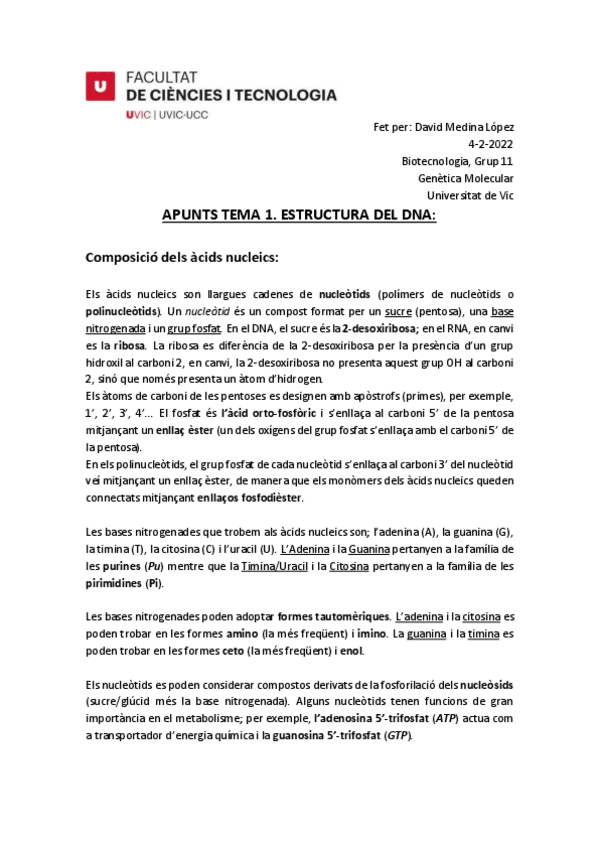 U FACULTAT
DE CIÈNCIES I TECNOLOGIA
UVIC | UVIC·UCC

Fet per: David Medina López
4-2-2022
Biotecnologia, Grup 11
Genètica Molecular
Universitat de Vic

APUNTS TEMA 1. ESTRUCTURA DEL DNA:

Composició dels àcids nucleics:

Els àcids nucleics son llargues cadenes de nucleòtids (polímers de nucleòtids o polinucleòtids). Un nucleòtid és un compost format per un sucre (pentosa), una base nitrogenada i un grup fosfat. En el DNA, el sucre és la 2-desoxiribosa; en el RNA, en canvi es la ribosa. La ribosa es diferència de la 2-desoxiribosa per la presència d'un grup hidroxil al carboni 2, en canvi, la 2-desoxiribosa no presenta aquest grup OH al carboni 2, sinó que només presenta un àtom d'hidrogen.
Els àtoms de carboni de les pentoses es designen amb apòstrofs (primes), per exemple, 1', 2', 3', 4'... El fosfat és l'àcid orto-fosfòric i s'enllaça al carboni 5' de la pentosa mitjançant un enllaç èster (un dels oxígens del grup fosfat s'enllaça amb el carboni 5' de la pentosa).
En els polinucleòtids, el grup fosfat de cada nucleòtid s'enllaça al carboni 3' del nucleòtid veí mitjançant un enllaç èster, de manera que els monòmers dels àcids nucleics queden connectats mitjançant enllaços fosfodièster.

Les bases nitrogenades que trobem als àcids nucleics son; l'adenina (A), la guanina (G), la timina (T), la citosina (C) i l'uracil (U). L'Adenina i la Guanina pertanyen a la família de les purines (Pu) mentre que la Timina/Uracil i la Citosina pertanyen a la família de les pirimidines (Pi).

Les bases nitrogenades poden adoptar formes tautomèriques. L'adenina i la citosina es poden trobar en les formes amino (la més freqüent) i imino. La guanina i la timina es poden trobar en les formes ceto (la més freqüent) i enol.

Els nucleòtids es poden considerar compostos derivats de la fosforilació dels nucleòsids (sucre/glúcid més la base nitrogenada). Alguns nucleòtids tenen funcions de gran importància en el metabolisme; per exemple, l'adenosina 5'-trifosfat (ATP) actua com a transportador d'energia química i la guanosina 5'-trifosfat (GTP).